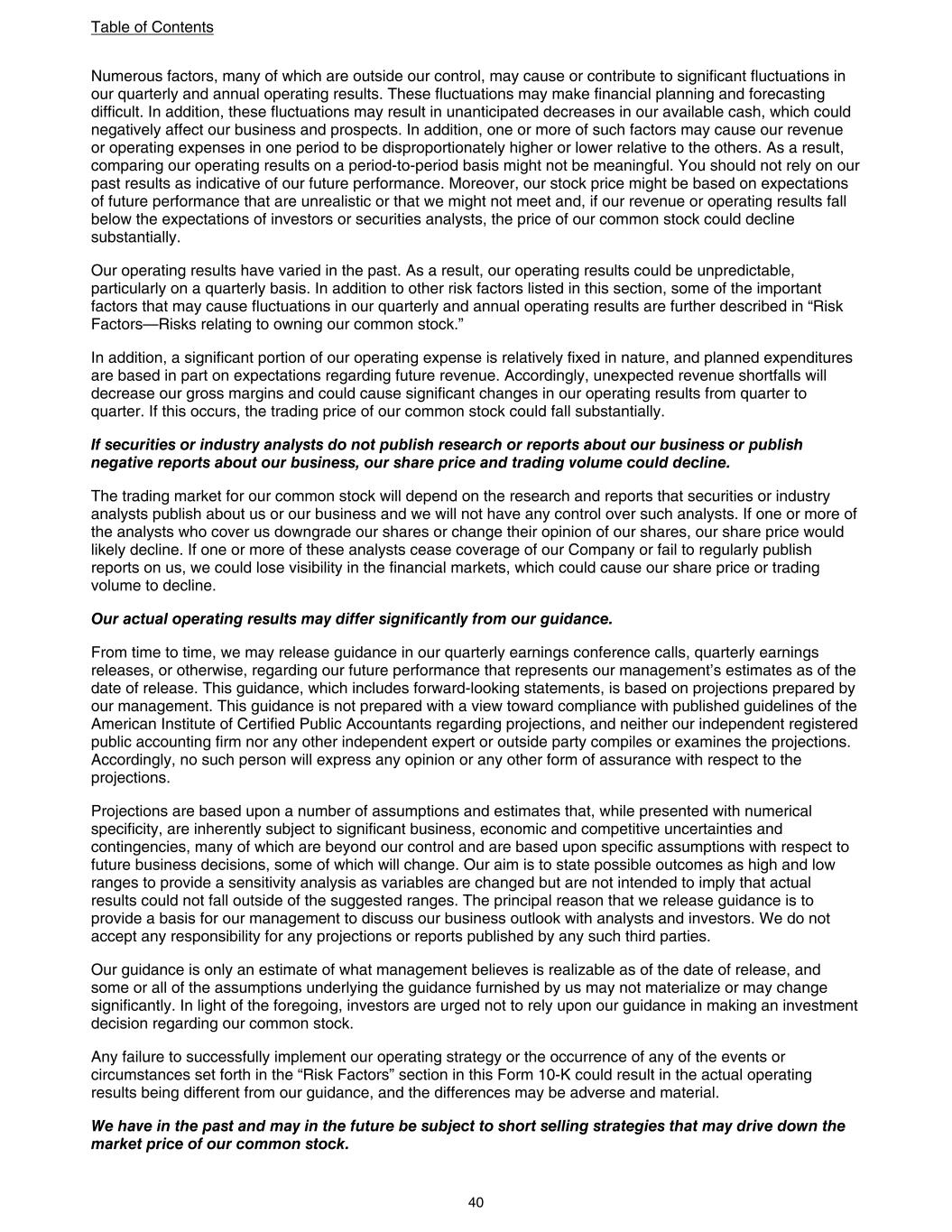 Table of Contents

Numerous factors, many of which are outside our control, may cause or contribute to significant fluctuations in our quarterly and annual operating results. These fluctuations may make financial planning and forecasting difficult. In addition, these fluctuations may result in unanticipated decreases in our available cash, which could negatively affect our business and prospects. In addition, one or more of such factors may cause our revenue or operating expenses in one period to be disproportionately higher or lower relative to the others. As a result, comparing our operating results on a period-to-period basis might not be meaningful. You should not rely on our past results as indicative of our future performance. Moreover, our stock price might be based on expectations of future performance that are unrealistic or that we might not meet and, if our revenue or operating results fall below the expectations of investors or securities analysts, the price of our common stock could decline substantially.

Our operating results have varied in the past. As a result, our operating results could be unpredictable, particularly on a quarterly basis. In addition to other risk factors listed in this section, some of the important factors that may cause fluctuations in our quarterly and annual operating results are further described in “Risk Factors—Risks relating to owning our common stock.”

In addition, a significant portion of our operating expense is relatively fixed in nature, and planned expenditures are based in part on expectations regarding future revenue. Accordingly, unexpected revenue shortfalls will decrease our gross margins and could cause significant changes in our operating results from quarter to quarter. If this occurs, the trading price of our common stock could fall substantially.

If securities or industry analysts do not publish research or reports about our business or publish negative reports about our business, our share price and trading volume could decline.

The trading market for our common stock will depend on the research and reports that securities or industry analysts publish about us or our business and we will not have any control over such analysts. If one or more of the analysts who cover us downgrade our shares or change their opinion of our shares, our share price would likely decline. If one or more of these analysts cease coverage of our Company or fail to regularly publish reports on us, we could lose visibility in the financial markets, which could cause our share price or trading volume to decline.

Our actual operating results may differ significantly from our guidance.

From time to time, we may release guidance in our quarterly earnings conference calls, quarterly earnings releases, or otherwise, regarding our future performance that represents our management’s estimates as of the date of release. This guidance, which includes forward-looking statements, is based on projections prepared by our management. This guidance is not prepared with a view toward compliance with published guidelines of the American Institute of Certified Public Accountants regarding projections, and neither our independent registered public accounting firm nor any other independent expert or outside party compiles or examines the projections. Accordingly, no such person will express any opinion or any other form of assurance with respect to the projections.

Projections are based upon a number of assumptions and estimates that, while presented with numerical specificity, are inherently subject to significant business, economic and competitive uncertainties and contingencies, many of which are beyond our control and are based upon specific assumptions with respect to future business decisions, some of which will change. Our aim is to state possible outcomes as high and low ranges to provide a sensitivity analysis as variables are changed but are not intended to imply that actual results could not fall outside of the suggested ranges. The principal reason that we release guidance is to provide a basis for our management to discuss our business outlook with analysts and investors. We do not accept any responsibility for any projections or reports published by any such third parties.

Our guidance is only an estimate of what management believes is realizable as of the date of release, and some or all of the assumptions underlying the guidance furnished by us may not materialize or may change significantly. In light of the foregoing, investors are urged not to rely upon our guidance in making an investment decision regarding our common stock.

Any failure to successfully implement our operating strategy or the occurrence of any of the events or circumstances set forth in the “Risk Factors” section in this Form 10-K could result in the actual operating results being different from our guidance, and the differences may be adverse and material.

We have in the past and may in the future be subject to short selling strategies that may drive down the market price of our common stock.

40